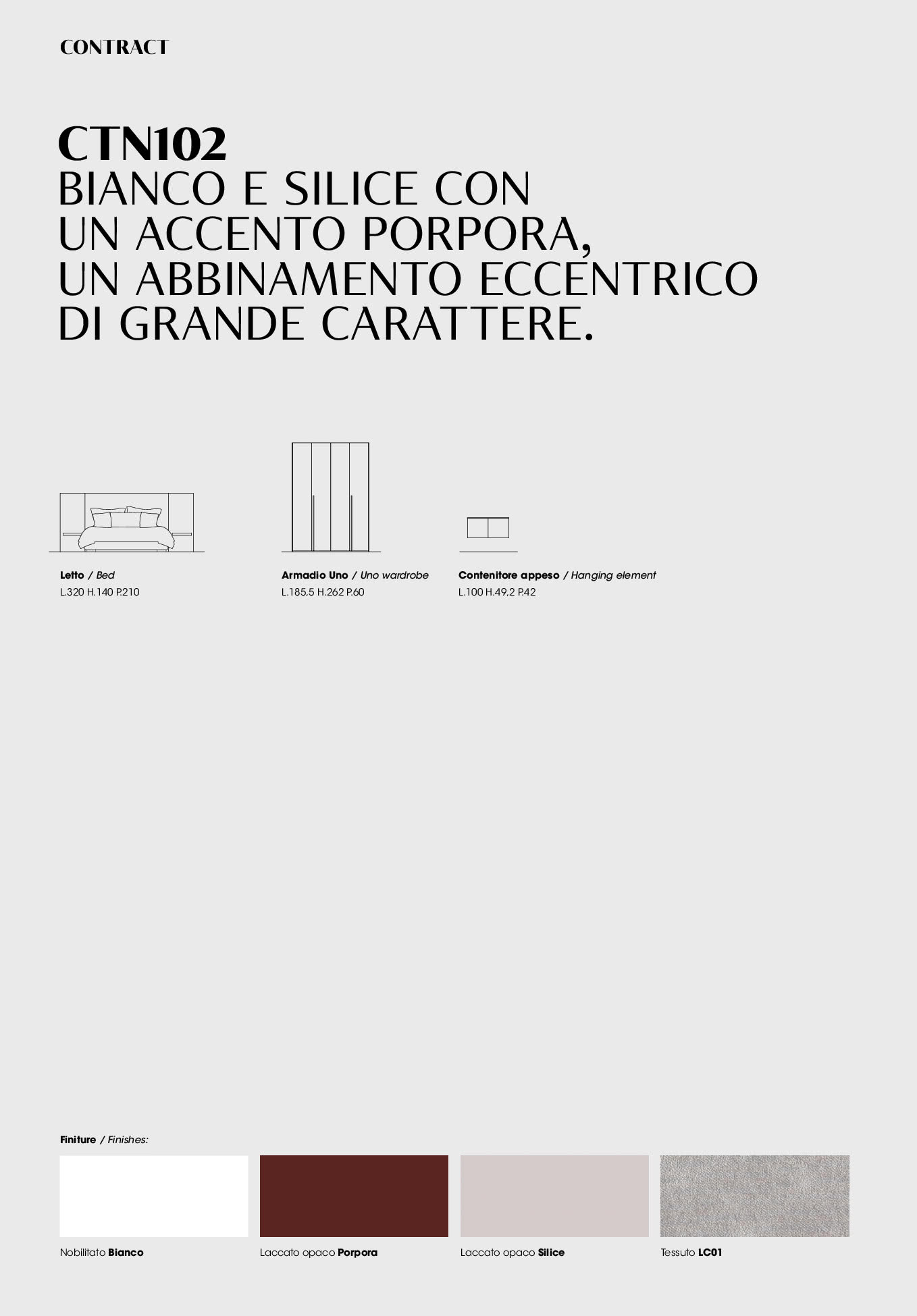 CONTRACT

CTN102
BIANCO E SILICE CON UN ACCENTO PORPORA, UN ABBINAMENTO ECCENTRICO DI GRANDE CARATTERE.

Letto / Bed
L.320 H.140 P.210

Armadio Uno / Uno wardrobe
L.185,5 H.262 P.60

Contenitore appeso / Hanging element
L.100 H.49,2 P.42

Finiture / Finishes:

Nobilitato Bianco

Laccato opaco Porpora

Laccato opaco Silice

Tessuto LC01